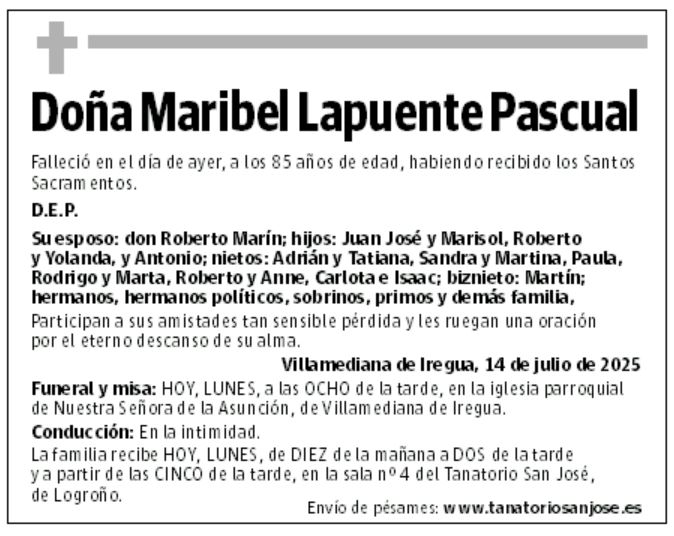 Doña Maribel Lapuente Pascual

Falleció en el día de ayer, a los 85 años de edad, habiendo recibido los Santos Sacramentos.

D.E.P.

Su esposo: don Roberto Marín; hijos: Juan José y Marisol, Roberto y Yolanda, y Antonio; nietos: Adrián y Tatiana, Sandra y Martina, Paula, Rodrigo y Marta, Roberto y Anne, Carlota e Isaac; biznieto: Martín; hermanos, hermanos políticos, sobrinos, primos y demás familia,

Participan a sus amistades tan sensible pérdida y les ruegan una oración por el eterno descanso de su alma.

Villamediana de Iregua, 14 de julio de 2025

Funeral y misa: HOY, LUNES, a las OCHO de la tarde, en la iglesia parroquial de Nuestra Señora de la Asunción, de Villamediana de Iregua.

Conducción: En la intimidad.

La familia recibe HOY, LUNES, de DIEZ de la mañana a DOS de la tarde y a partir de las CINCO de la tarde, en la sala nº 4 del Tanatorio San José, de Logroño.

Envío de pésames: www.tanatoriosanjose.es